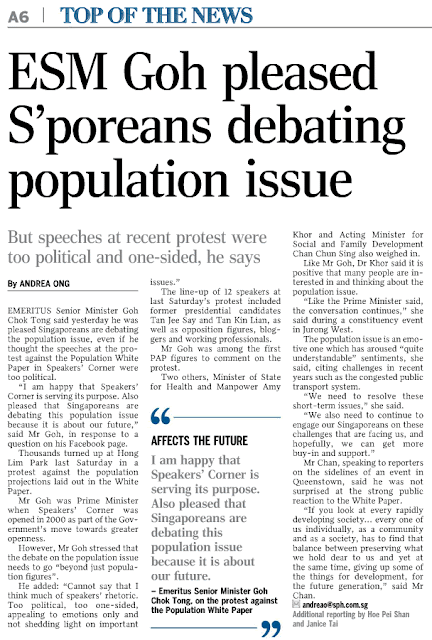 A6 | TOP OF THE NEWS

ESM Goh pleased S'poreans debating population issue

But speeches at recent protest were too political and one-sided, he says

By ANDREA ONG

EMERITUS Senior Minister Goh Chok Tong said yesterday he was pleased Singaporeans are debating the population issue, even if he thought the speeches at the protest against the Population White Paper in Speakers' Corner were too political.

"I am happy that Speakers' Corner is serving its purpose. Also pleased that Singaporeans are debating this population issue because it is about our future," said Mr Goh, in response to a question on his Facebook page.

Thousands turned up at Hong Lim Park last Saturday in a protest against the population projections laid out in the White Paper.

Mr Goh was Prime Minister when Speakers' Corner was opened in 2000 as part of the Government's move towards greater openness.

However, Mr Goh stressed that the debate on the population issue needs to go "beyond just population figures".

He added: "Cannot say that I think much of speakers' rhetoric. Too political, too one-sided, appealing to emotions only and not shedding light on important issues."

The line-up of 12 speakers at last Saturday's protest included former presidential candidates Tan Jee Say and Tan Kin Lian, as well as opposition figures, bloggers and working professionals.

Mr Goh was among the first PAP figures to comment on the protest.

Two others, Minister of State for Health and Manpower Amy Khor and Acting Minister for Social and Family Development Chan Chun Sing also weighed in.

Like Mr Goh, Dr Khor said it is positive that many people are interested in and thinking about the population issue.

"Like the Prime Minister said, the conversation continues," she said during a constituency event in Jurong West.

The population issue is an emotive one which has aroused "quite understandable" sentiments, she said, citing challenges in recent years such as the congested public transport system.

"We need to resolve these short-term issues," she said.

"We also need to continue to engage our Singaporeans on these challenges that are facing us, and hopefully, we can get more buy-in and support."

Mr Chan, speaking to reporters on the sidelines of an event in Queenstown, said he was not surprised at the strong public reaction to the White Paper.

"If you look at every rapidly developing society... every one of us individually, as a community and as a society, has to find that balance between preserving what we hold dear to us and yet at the same time, giving up some of the things for development, for the future generation," said Mr Chan.

andreao@sph.com.sg
Additional reporting by Hoe Pei Shan and Janice Tai

AFFECTS THE FUTURE

I am happy that Speakers' Corner is serving its purpose. Also pleased that Singaporeans are debating this population issue because it is about our future.

– Emeritus Senior Minister Goh Chok Tong, on the protest against the Population White Paper